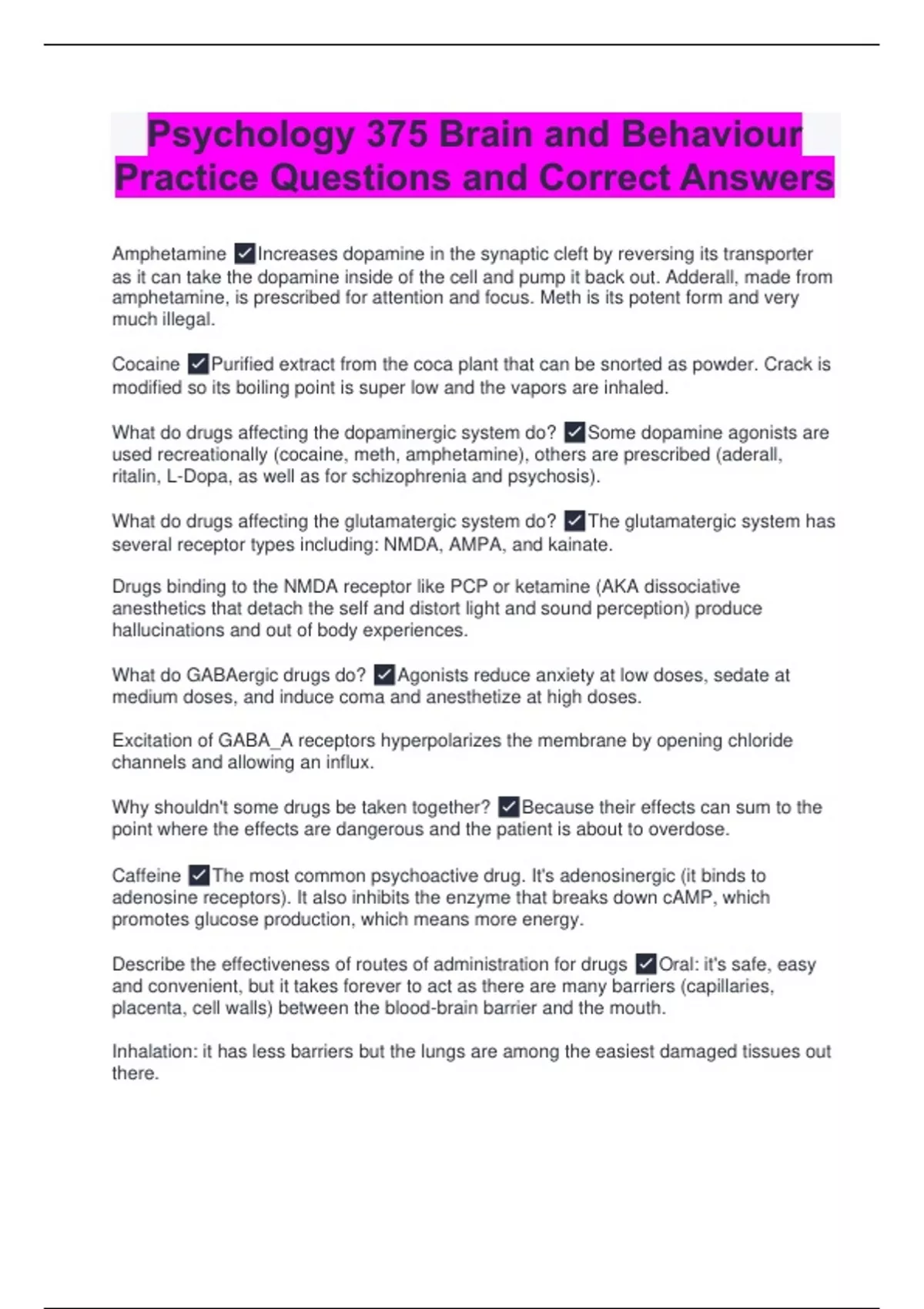 Psychology 375 Brain and Behaviour Practice Questions and Correct Answers

Amphetamine ✓Increases dopamine in the synaptic cleft by reversing its transporter as it can take the dopamine inside of the cell and pump it back out. Adderall, made from amphetamine, is prescribed for attention and focus. Meth is its potent form and very much illegal.

Cocaine ✓Purified extract from the coca plant that can be snorted as powder. Crack is modified so its boiling point is super low and the vapors are inhaled.

What do drugs affecting the dopaminergic system do? ✓Some dopamine agonists are used recreationally (cocaine, meth, amphetamine), others are prescribed (aderall, ritalin, L-Dopa, as well as for schizophrenia and psychosis).

What do drugs affecting the glutamatergic system do? ✓The glutamatergic system has several receptor types including: NMDA, AMPA, and kainate.

Drugs binding to the NMDA receptor like PCP or ketamine (AKA dissociative anesthetics that detach the self and distort light and sound perception) produce hallucinations and out of body experiences.

What do GABAergic drugs do? ✓Agonists reduce anxiety at low doses, sedate at medium doses, and induce coma and anesthetize at high doses.

Excitation of GABA_A receptors hyperpolarizes the membrane by opening chloride channels and allowing an influx.

Why shouldn't some drugs be taken together? ✓Because their effects can sum to the point where the effects are dangerous and the patient is about to overdose.

Caffeine ✓The most common psychoactive drug. It's adenosinergic (it binds to adenosine receptors). It also inhibits the enzyme that breaks down cAMP, which promotes glucose production, which means more energy.

Describe the effectiveness of routes of administration for drugs ✓Oral: it's safe, easy and convenient, but it takes forever to act as there are many barriers (capillaries, placenta, cell walls) between the blood-brain barrier and the mouth.

Inhalation: it has less barriers but the lungs are among the easiest damaged tissues out there.